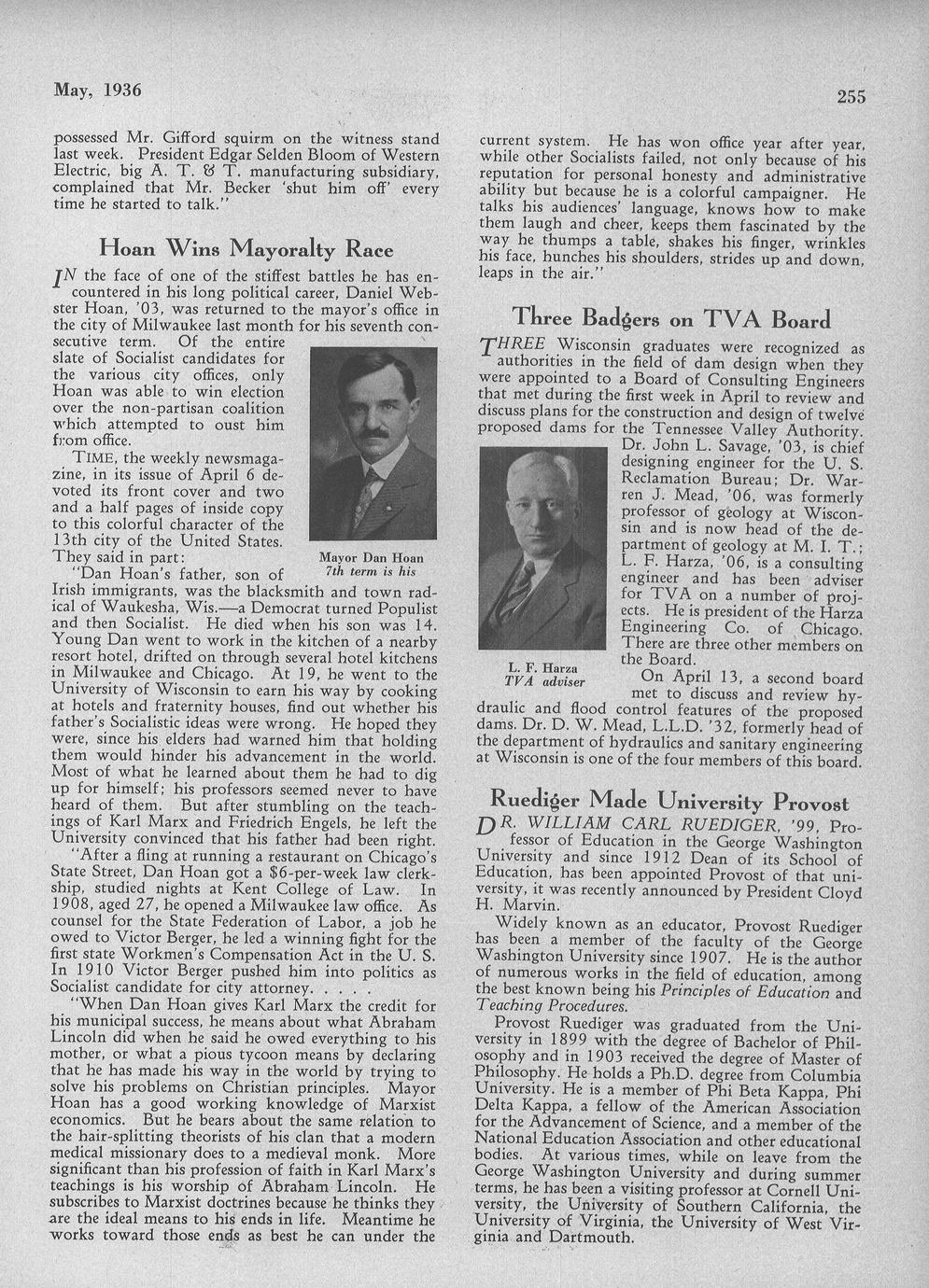 May, 1936

255

possessed Mr. Gifford squirm on the witness stand last week. President Edgar Selden Bloom of Western Electric, big A. T. & T. manufacturing subsidiary, complained that Mr. Becker 'shut him off' every time he started to talk."

Hoan Wins Mayoralty Race

IN the face of one of the stiffest battles he has encountered in his long political career, Daniel Webster Hoan, '03, was returned to the mayor's office in the city of Milwaukee last month for his seventh consecutive term. Of the entire slate of Socialist candidates for the various city offices, only Hoan was able to win election over the non-partisan coalition which attempted to oust him from office.

TIME, the weekly newsmagazine, in its issue of April 6 devoted its front cover and two and a half pages of inside copy to this colorful character of the 13th city of the United States. They said in part:

Mayor Dan Hoan
7th term is his

"Dan Hoan's father, son of Irish immigrants, was the blacksmith and town radical of Waukesha, Wis.—a Democrat turned Populist and then Socialist. He died when his son was 14. Young Dan went to work in the kitchen of a nearby resort hotel, drifted on through several hotel kitchens in Milwaukee and Chicago. At 19, he went to the University of Wisconsin to earn his way by cooking at hotels and fraternity houses, find out whether his father's Socialistic ideas were wrong. He hoped they were, since his elders had warned him that holding them would hinder his advancement in the world. Most of what he learned about them he had to dig up for himself; his professors seemed never to have heard of them. But after stumbling on the teachings of Karl Marx and Friedrich Engels, he left the University convinced that his father had been right.

"After a fling at running a restaurant on Chicago's State Street, Dan Hoan got a $6-per-week law clerkship, studied nights at Kent College of Law. In 1908, aged 27, he opened a Milwaukee law office. As counsel for the State Federation of Labor, a job he owed to Victor Berger, he led a winning fight for the first state Workmen's Compensation Act in the U. S. In 1910 Victor Berger pushed him into politics as Socialist candidate for city attorney. . . . .

"When Dan Hoan gives Karl Marx the credit for his municipal success, he means about what Abraham Lincoln did when he said he owed everything to his mother, or what a pious tycoon means by declaring that he has made his way in the world by trying to solve his problems on Christian principles. Mayor Hoan has a good working knowledge of Marxist economics. But he bears about the same relation to the hair-splitting theorists of his clan that a modern medical missionary does to a medieval monk. More significant than his profession of faith in Karl Marx's teachings is his worship of Abraham Lincoln. He subscribes to Marxist doctrines because he thinks they are the ideal means to his ends in life. Meantime he works toward those ends as best he can under the current system. He has won office year after year, while other Socialists failed, not only because of his reputation for personal honesty and administrative ability but because he is a colorful campaigner. He talks his audiences' language, knows how to make them laugh and cheer, keeps them fascinated by the way he thumps a table, shakes his finger, wrinkles his face, hunches his shoulders, strides up and down, leaps in the air."

Three Badgers on TVA Board

THREE Wisconsin graduates were recognized as authorities in the field of dam design when they were appointed to a Board of Consulting Engineers that met during the first week in April to review and discuss plans for the construction and design of twelve proposed dams for the Tennessee Valley Authority. Dr. John L. Savage, '03, is chief designing engineer for the U. S. Reclamation Bureau; Dr. Warren J. Mead, '06, was formerly professor of geology at Wisconsin and is now head of the department of geology at M. I. T.; L. F. Harza, '06, is a consulting engineer and has been adviser for TVA on a number of projects. He is president of the Harza Engineering Co. of Chicago. There are three other members on the Board.

L. F. Harza
TVA adviser

On April 13, a second board met to discuss and review hydraulic and flood control features of the proposed dams. Dr. D. W. Mead, L.L.D. '32, formerly head of the department of hydraulics and sanitary engineering at Wisconsin is one of the four members of this board.

Ruediger Made University Provost

DR. WILLIAM CARL RUEDIGER, '99, Professor of Education in the George Washington University and since 1912 Dean of its School of Education, has been appointed Provost of that university, it was recently announced by President Cloyd H. Marvin.

Widely known as an educator, Provost Ruediger has been a member of the faculty of the George Washington University since 1907. He is the author of numerous works in the field of education, among the best known being his Principles of Education and Teaching Procedures.

Provost Ruediger was graduated from the University in 1899 with the degree of Bachelor of Philosophy and in 1903 received the degree of Master of Philosophy. He holds a Ph.D. degree from Columbia University. He is a member of Phi Beta Kappa, Phi Delta Kappa, a fellow of the American Association for the Advancement of Science, and a member of the National Education Association and other educational bodies. At various times, while on leave from the George Washington University and during summer terms, he has been a visiting professor at Cornell University, the University of Southern California, the University of Virginia, the University of West Virginia and Dartmouth.